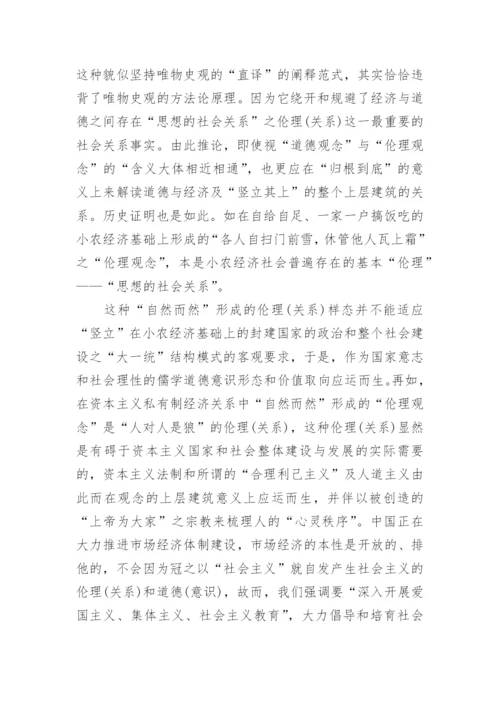 这种貌似坚持唯物史观的“直译”的阐释范式，其实恰恰违背了唯物史观的方法论原理。因为它绕开和规避了经济与道德之间存在“思想的社会关系”之伦理(关系)这一最重要的社会关系事实。由此推论，即使视“道德观念”与“伦理观念”的“含义大体相近相通”，也更应在“归根到底”的意义上来解读道德与经济及“竖立其上”的整个上层建筑的关系。历史证明也是如此。如在自给自足、一家一户搞饭吃的小农经济基础上形成的“各人自扫门前雪，休管他人瓦上霜”之“伦理观念”，本是小农经济社会普遍存在的基本“伦理”——“思想的社会关系”。

这种“自然而然”形成的伦理(关系)样态并不能适应“竖立”在小农经济基础上的封建国家的政治和整个社会建设之“大一统”结构模式的客观要求，于是，作为国家意志和社会理性的儒学道德意识形态和价值取向应运而生。再如，在资本主义私有制经济关系中“自然而然”形成的“伦理观念”是“人对人是狼”的伦理(关系)，这种伦理(关系)显然是有碍于资本主义国家和社会整体建设与发展的实际需要的，资本主义法制和所谓的“合理利己主义”及人道主义由此而在观念的上层建筑意义上应运而生，并伴以被创造的“上帝为大家”之宗教来梳理人的“心灵秩序”。中国正在大力推进市场经济体制建设，市场经济的本性是开放的、排他的，不会因为冠之以“社会主义”就自发产生社会主义的伦理(关系)和道德(意识)，故而，我们强调要“深入开展爱国主义、集体主义、社会主义教育”，大力倡导和培育社会